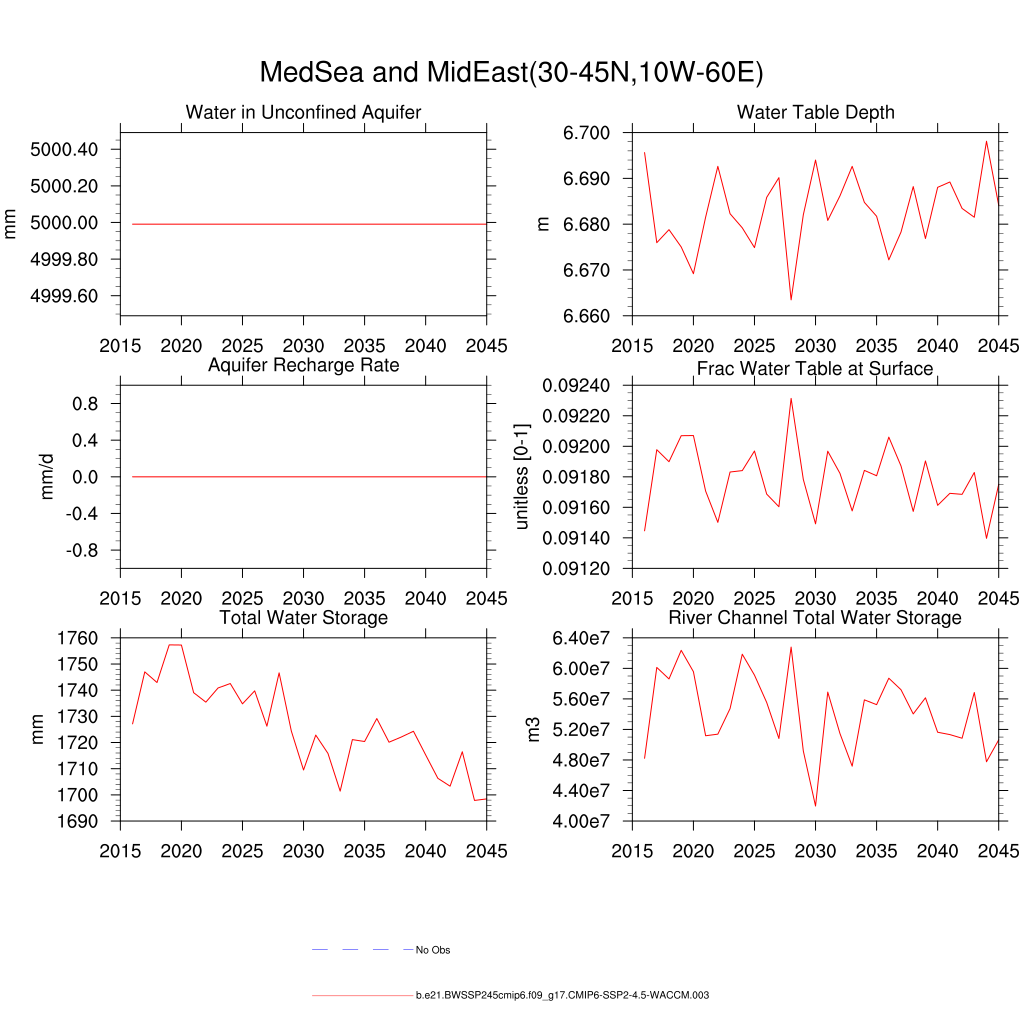 MedSea and MidEast(30-45N,10W-60E)

Water in Unconfined Aquifer

mm

5000.40
5000.20
5000.00
4999.80
4999.60

2015 2020 2025 2030 2035 2040 2045

Water Table Depth

m

6.700
6.690
6.680
6.670
6.660

2015 2020 2025 2030 2035 2040 2045

Aquifer Recharge Rate

mm/d

0.8
0.4
0.0
-0.4
-0.8

2015 2020 2025 2030 2035 2040 2045

Frac Water Table at Surface

unitless [0-1]

0.09240
0.09220
0.09200
0.09180
0.09160
0.09140
0.09120

2015 2020 2025 2030 2035 2040 2045

Total Water Storage

mm

1760
1750
1740
1730
1720
1710
1700
1690

2015 2020 2025 2030 2035 2040 2045

River Channel Total Water Storage

m3

6.40e7
6.00e7
5.60e7
5.20e7
4.80e7
4.40e7
4.00e7

2015 2020 2025 2030 2035 2040 2045

No Obs

b.e21.BWSSP245cmip6.f09_g17.CMIP6-SSP2-4.5-WACCM.003